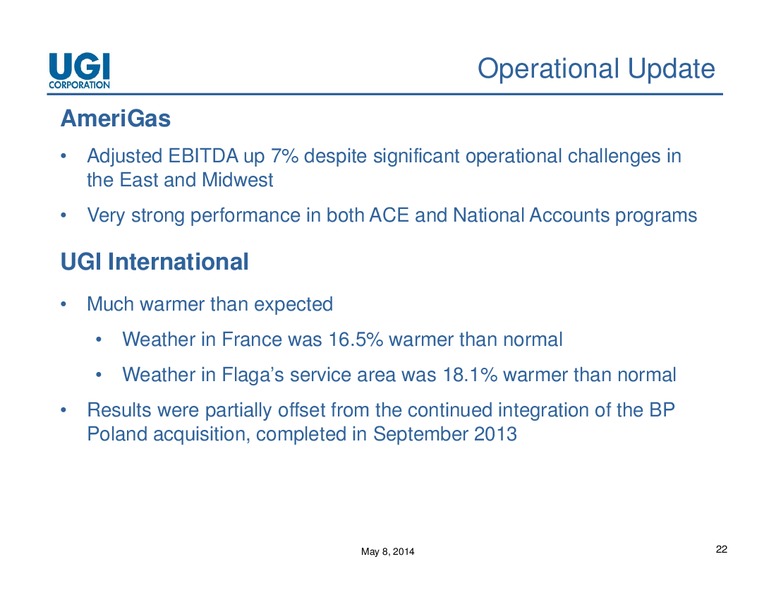 UGI CORPORATION

Operational Update

AmeriGas

• Adjusted EBITDA up 7% despite significant operational challenges in the East and Midwest

• Very strong performance in both ACE and National Accounts programs

UGI International

• Much warmer than expected

• Weather in France was 16.5% warmer than normal

• Weather in Flaga's service area was 18.1% warmer than normal

• Results were partially offset from the continued integration of the BP Poland acquisition, completed in September 2013

May 8, 2014

22